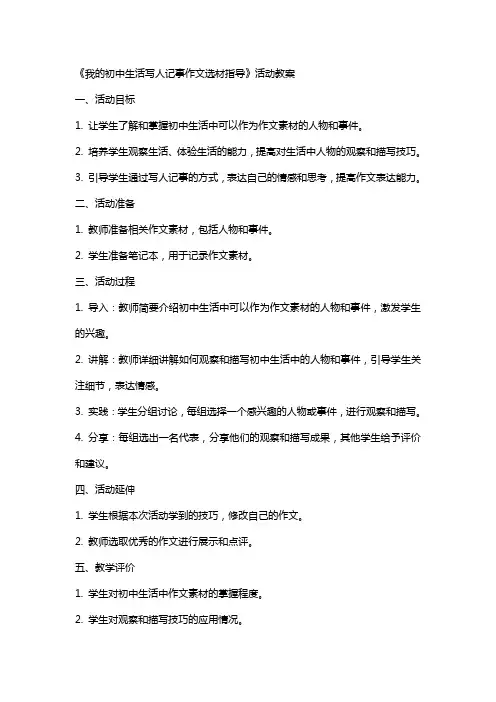 《我的初中生活写人记事作文选材指导》活动教案

一、活动目标

1. 让学生了解和掌握初中生活中可以作为作文素材的人物和事件。

2. 培养学生观察生活、体验生活的能力，提高对生活中人物的观察和描写技巧。

3. 引导学生通过写人记事的方式，表达自己的情感和思考，提高作文表达能力。

二、活动准备

1. 教师准备相关作文素材，包括人物和事件。

2. 学生准备笔记本，用于记录作文素材。

三、活动过程

1. 导入：教师简要介绍初中生活中可以作为作文素材的人物和事件，激发学生的兴趣。

2. 讲解：教师详细讲解如何观察和描写初中生活中的人物和事件，引导学生关注细节，表达情感。

3. 实践：学生分组讨论，每组选择一个感兴趣的人物或事件，进行观察和描写。

4. 分享：每组选出一名代表，分享他们的观察和描写成果，其他学生给予评价和建议。

四、活动延伸

1. 学生根据本次活动学到的技巧，修改自己的作文。

2. 教师选取优秀的作文进行展示和点评。

五、教学评价

1. 学生对初中生活中作文素材的掌握程度。

2. 学生对观察和描写技巧的应用情况。